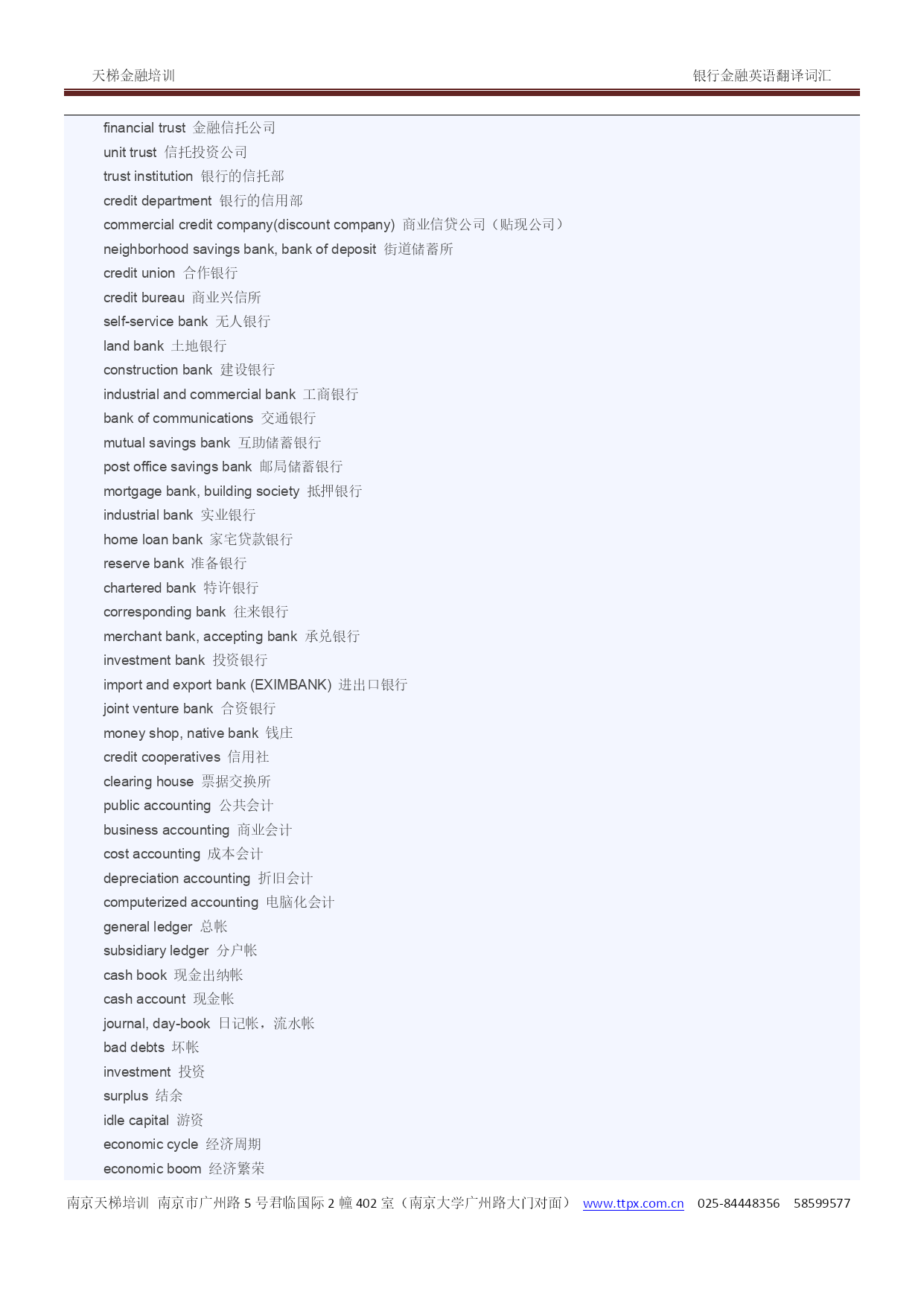 天梯金融培训

银行金融英语翻译词汇

financial trust 金融信托公司
unit trust 信托投资公司
trust institution 银行的信托部
credit department 银行的信用部
commercial credit company(discount company) 商业信贷公司（贴现公司）
neighborhood savings bank, bank of deposit 街道储蓄所
credit union 合作银行
credit bureau 商业兴信所
self-service bank 无人银行
land bank 土地银行
construction bank 建设银行
industrial and commercial bank 工商银行
bank of communications 交通银行
mutual savings bank 互助储蓄银行
post office savings bank 邮局储蓄银行
mortgage bank, building society 抵押银行
industrial bank 实业银行
home loan bank 家宅贷款银行
reserve bank 准备银行
chartered bank 特许银行
corresponding bank 往来银行
merchant bank, accepting bank 承兑银行
investment bank 投资银行
import and export bank (EXIMBANK) 进出口银行
joint venture bank 合资银行
money shop, native bank 钱庄
credit cooperatives 信用社
clearing house 票据交换所
public accounting 公共会计
business accounting 商业会计
cost accounting 成本会计
depreciation accounting 折旧会计
computerized accounting 电脑化会计
general ledger 总帐
subsidiary ledger 分户帐
cash book 现金出纳帐
cash account 现金帐
journal, day-book 日记帐，流水帐
bad debts 坏帐
investment 投资
surplus 结余
idle capital 游资
economic cycle 经济周期
economic boom 经济繁荣

南京天梯培训 南京市广州路 5 号君临国际 2 幢 402 室（南京大学广州路大门对面） www.ttpx.com.cn 025-84448356 58599577